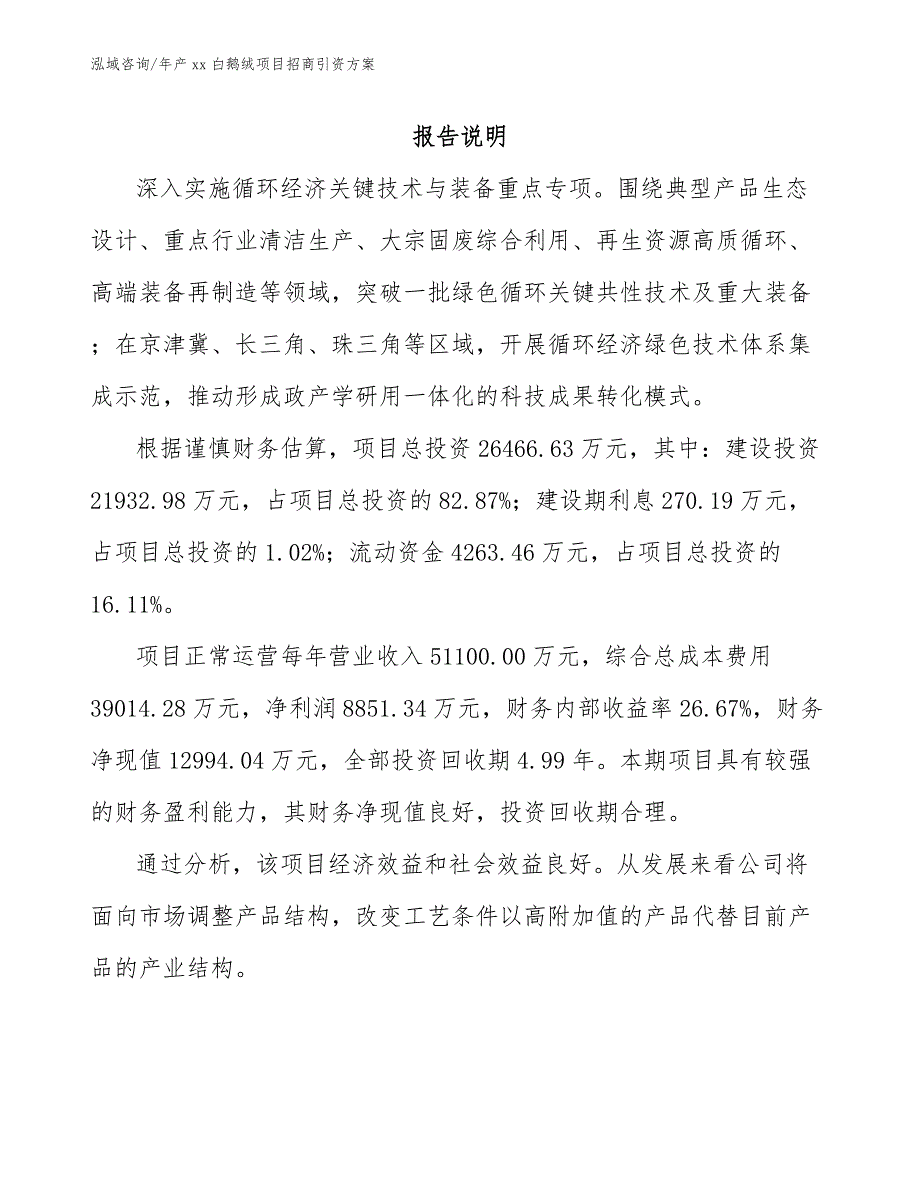 泓域咨询/年产 xx 白鹅绒项目招商引资方案

报告说明

深入实施循环经济关键技术与装备重点专项。围绕典型产品生态设计、重点行业清洁生产、大宗固废综合利用、再生资源高质循环、高端装备再制造等领域，突破一批绿色循环关键共性技术及重大装备；在京津冀、长三角、珠三角等区域，开展循环经济绿色技术体系集成示范，推动形成政产学研用一体化的科技成果转化模式。

根据谨慎财务估算，项目总投资 26466.63 万元，其中：建设投资 21932.98 万元，占项目总投资的 82.87%；建设期利息 270.19 万元，占项目总投资的 1.02%；流动资金 4263.46 万元，占项目总投资的 16.11%。

项目正常运营每年营业收入 51100.00 万元，综合总成本费用 39014.28 万元，净利润 8851.34 万元，财务内部收益率 26.67%，财务净现值 12994.04 万元，全部投资回收期 4.99 年。本期项目具有较强的财务盈利能力，其财务净现值良好，投资回收期合理。

通过分析，该项目经济效益和社会效益良好。从发展来看公司将面向市场调整产品结构，改变工艺条件以高附加值的产品代替目前产品的产业结构。